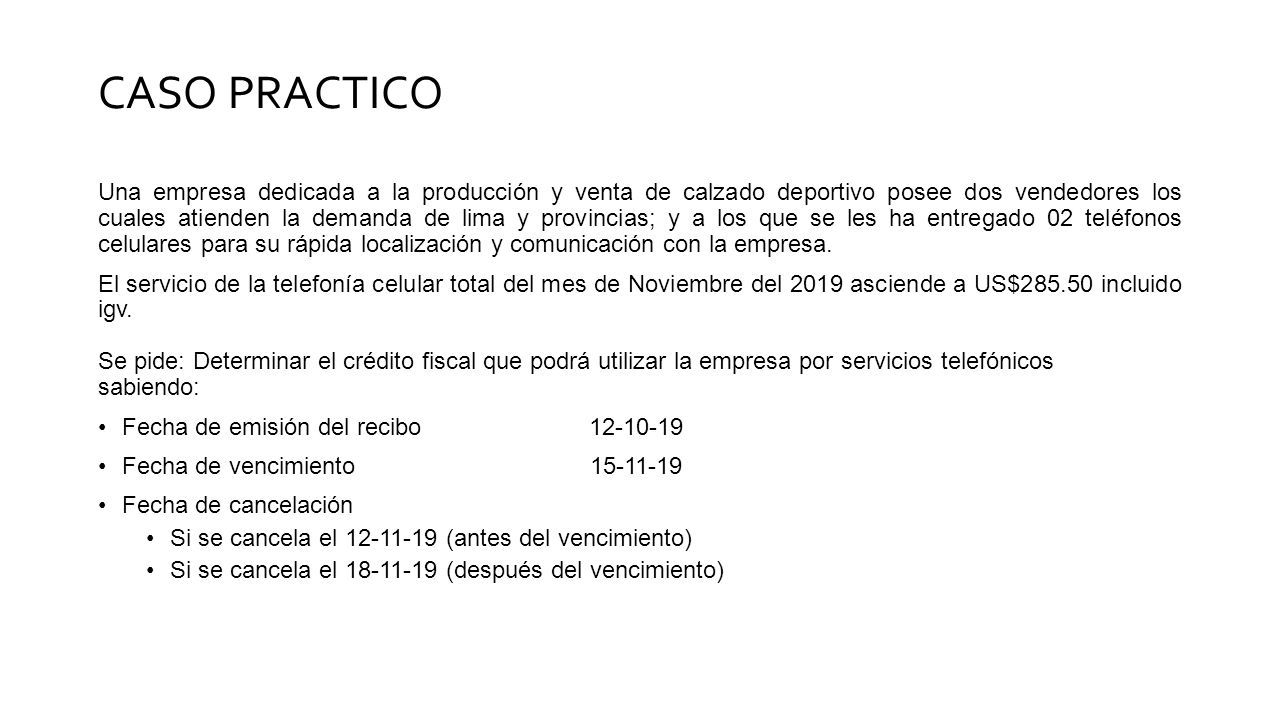 CASO PRACTICO

Una empresa dedicada a la producción y venta de calzado deportivo posee dos vendedores los cuales atienden la demanda de lima y provincias; y a los que se les ha entregado 02 teléfonos celulares para su rápida localización y comunicación con la empresa.

El servicio de la telefonía celular total del mes de Noviembre del 2019 asciende a US$285.50 incluido igv.

Se pide: Determinar el crédito fiscal que podrá utilizar la empresa por servicios telefónicos sabiendo:

• Fecha de emisión del recibo 12-10-19

• Fecha de vencimiento 15-11-19

• Fecha de cancelación

• Si se cancela el 12-11-19 (antes del vencimiento)

• Si se cancela el 18-11-19 (después del vencimiento)